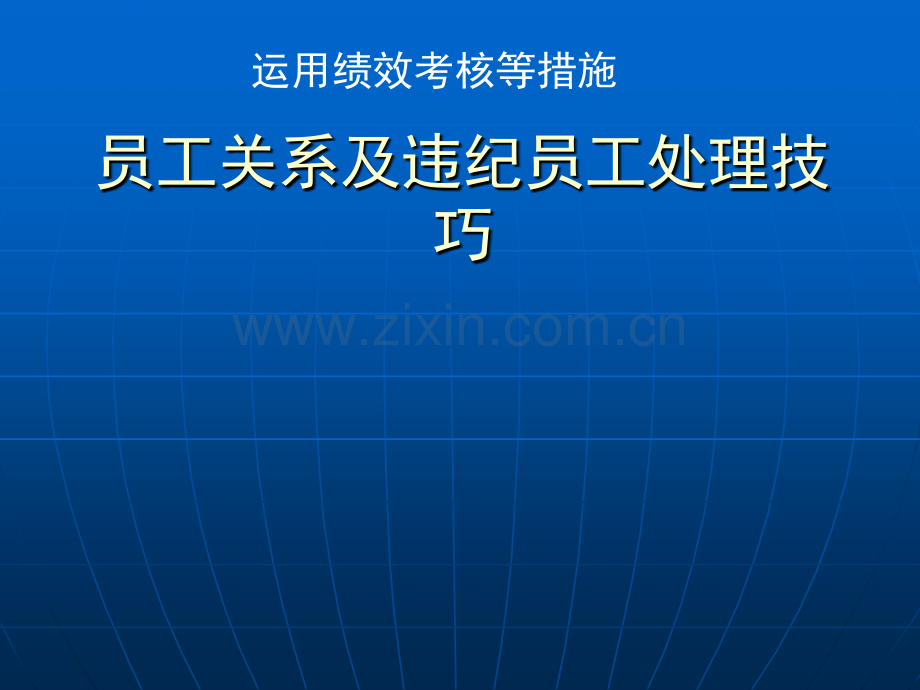 运用绩效考核等措施

员工关系及违纪员工处理技巧

www.zixin.com.cn